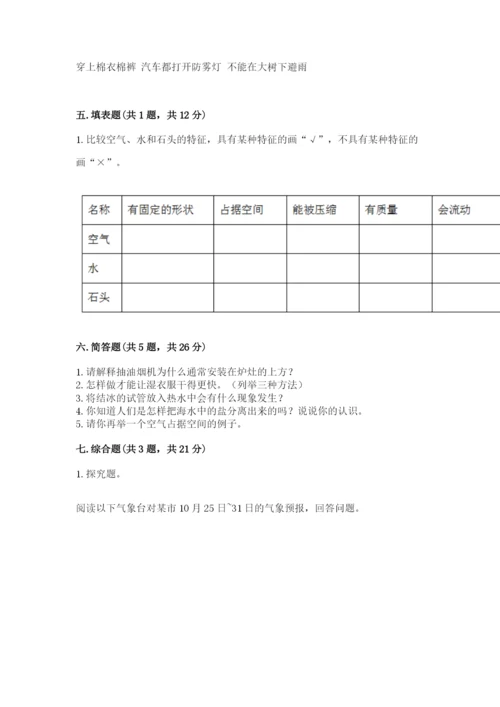 穿上棉衣棉裤 汽车都打开防雾灯 不能在大树下避雨

五. 填表题（共 1 题，共 12 分）

1. 比较空气、水和石头的特征，具有某种特征的画“√”，不具有某种特征的画“×”。

| 名称 | 有固定的形状 | 占据空间 | 能被压缩 | 有质量 | 会流动 |
|---|---|---|---|---|---|
| 空气 | | | | | |
| 水 | | | | | |
| 石头 | | | | | |

六. 简答题（共 5 题，共 26 分）

1. 请解释抽油烟机为什么通常安装在炉灶的上方？
2. 怎样做才能让湿衣服干得更快。（列举三种方法）
3. 将结冰的试管放入热水中会有什么现象发生？
4. 你知道人们是怎样把海水中的盐分离出来的吗？说说你的认识。
5. 请你再举一个空气占据空间的例子。

七. 综合题（共 3 题，共 21 分）

1. 探究题。

阅读以下气象台对某市 10 月 25 日~31 日的气象预报，回答问题。